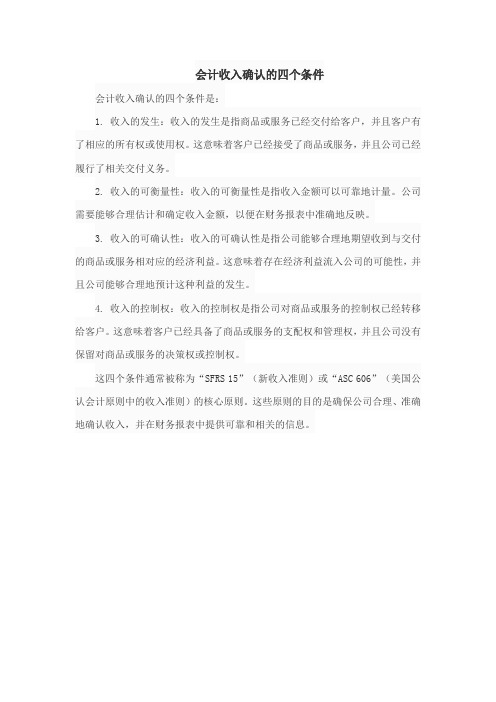 会计收入确认的四个条件

会计收入确认的四个条件是：

1. 收入的发生：收入的发生是指商品或服务已经交付给客户，并且客户有了相应的所有权或使用权。这意味着客户已经接受了商品或服务，并且公司已经履行了相关交付义务。

2. 收入的可衡量性：收入的可衡量性是指收入金额可以可靠地计量。公司需要能够合理估计和确定收入金额，以便在财务报表中准确地反映。

3. 收入的可确认性：收入的可确认性是指公司能够合理地期望收到与交付的商品或服务相对应的经济利益。这意味着存在经济利益流入公司的可能性，并且公司能够合理地预计这种利益的发生。

4. 收入的控制权：收入的控制权是指公司对商品或服务的控制权已经转移给客户。这意味着客户已经具备了商品或服务的支配权和管理权，并且公司没有保留对商品或服务的决策权或控制权。

这四个条件通常被称为“SFRS 15”（新收入准则）或“ASC 606”（美国公认会计原则中的收入准则）的核心原则。这些原则的目的是确保公司合理、准确地确认收入，并在财务报表中提供可靠和相关的信息。